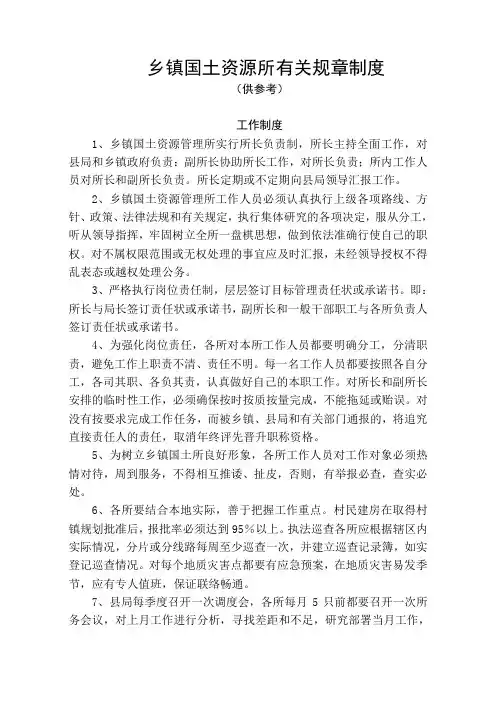 乡镇国土资源所有关规章制度
（供参考）

工作制度

1、乡镇国土资源管理所实行所长负责制，所长主持全面工作，对县局和乡镇政府负责；副所长协助所长工作，对所长负责；所内工作人员对所长和副所长负责。所长定期或不定期向县局领导汇报工作。

2、乡镇国土资源管理所工作人员必须认真执行上级各项路线、方针、政策、法律法规和有关规定，执行集体研究的各项决定，服从分工，听从领导指挥，牢固树立全所一盘棋思想，做到依法准确行使自己的职权。对不属权限范围或无权处理的事宜应及时汇报，未经领导授权不得乱表态或越权处理公务。

3、严格执行岗位责任制，层层签订目标管理责任状或承诺书。即：所长与局长签订责任状或承诺书，副所长和一般干部职工与各所负责人签订责任状或承诺书。

4、为强化岗位责任，各所对本所工作人员都要明确分工，分清职责，避免工作上职责不清、责任不明。每一名工作人员都要按照各自分工，各司其职、各负其责，认真做好自己的本职工作。对所长和副所长安排的临时性工作，必须确保按时按质按量完成，不能拖延或贻误。对没有按要求完成工作任务，而被乡镇、县局和有关部门通报的，将追究直接责任人的责任，取消年终评先晋升职称资格。

5、为树立乡镇国土所良好形象，各所工作人员对工作对象必须热情对待，周到服务，不得相互推诿、扯皮，否则，有举报必查，查实必处。

6、各所要结合本地实际，善于把握工作重点。村民建房在取得村镇规划批准后，报批率必须达到95%以上。执法巡查各所应根据辖区内实际情况，分片或分线路每周至少巡查一次，并建立巡查记录簿，如实登记巡查情况。对每个地质灾害点都要有应急预案，在地质灾害易发季节，应有专人值班，保证联络畅通。

7、县局每季度召开一次调度会，各所每月 5 只前都要召开一次所务会议，对上月工作进行分析，寻找差距和不足，研究部署当月工作，